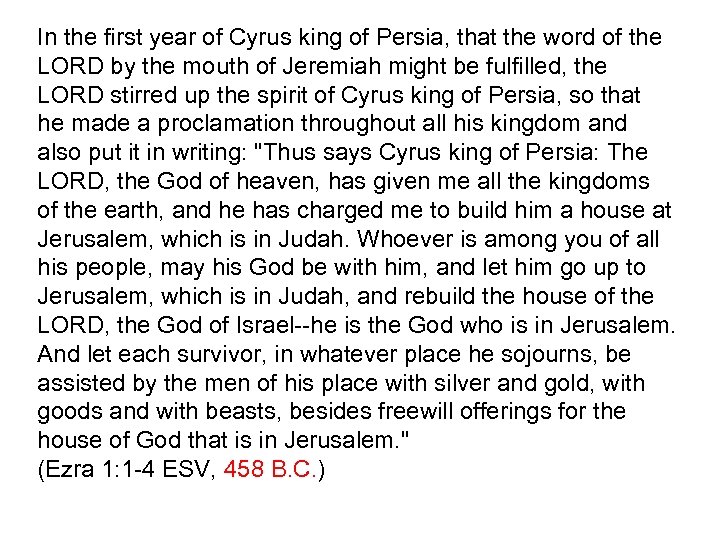 In the first year of Cyrus king of Persia, that the word of the LORD by the mouth of Jeremiah might be fulfilled, the LORD stirred up the spirit of Cyrus king of Persia, so that he made a proclamation throughout all his kingdom and also put it in writing: "Thus says Cyrus king of Persia: The LORD, the God of heaven, has given me all the kingdoms of the earth, and he has charged me to build him a house at Jerusalem, which is in Judah. Whoever is among you of all his people, may his God be with him, and let him go up to Jerusalem, which is in Judah, and rebuild the house of the LORD, the God of Israel--he is the God who is in Jerusalem. And let each survivor, in whatever place he sojourns, be assisted by the men of his place with silver and gold, with goods and with beasts, besides freewill offerings for the house of God that is in Jerusalem."
(Ezra 1:1-4 ESV, 458 B.C.)